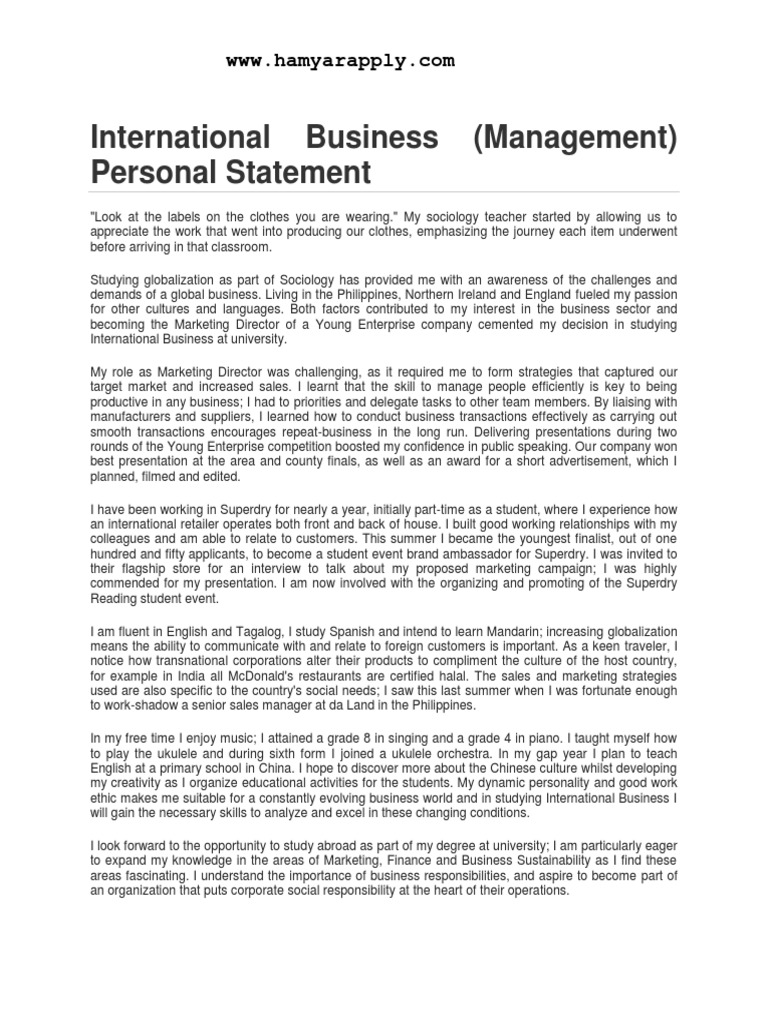 www.hamyarapply.com

International Business (Management) Personal Statement

"Look at the labels on the clothes you are wearing." My sociology teacher started by allowing us to appreciate the work that went into producing our clothes, emphasizing the journey each item underwent before arriving in that classroom.

Studying globalization as part of Sociology has provided me with an awareness of the challenges and demands of a global business. Living in the Philippines, Northern Ireland and England fueled my passion for other cultures and languages. Both factors contributed to my interest in the business sector and becoming the Marketing Director of a Young Enterprise company cemented my decision in studying International Business at university.

My role as Marketing Director was challenging, as it required me to form strategies that captured our target market and increased sales. I learnt that the skill to manage people efficiently is key to being productive in any business; I had to priorities and delegate tasks to other team members. By liaising with manufacturers and suppliers, I learned how to conduct business transactions effectively as carrying out smooth transactions encourages repeat-business in the long run. Delivering presentations during two rounds of the Young Enterprise competition boosted my confidence in public speaking. Our company won best presentation at the area and county finals, as well as an award for a short advertisement, which I planned, filmed and edited.

I have been working in Superdry for nearly a year, initially part-time as a student, where I experience how an international retailer operates both front and back of house. I built good working relationships with my colleagues and am able to relate to customers. This summer I became the youngest finalist, out of one hundred and fifty applicants, to become a student event brand ambassador for Superdry. I was invited to their flagship store for an interview to talk about my proposed marketing campaign; I was highly commended for my presentation. I am now involved with the organizing and promoting of the Superdry Reading student event.

I am fluent in English and Tagalog, I study Spanish and intend to learn Mandarin; increasing globalization means the ability to communicate with and relate to foreign customers is important. As a keen traveler, I notice how transnational corporations alter their products to compliment the culture of the host country, for example in India all McDonald's restaurants are certified halal. The sales and marketing strategies used are also specific to the country's social needs; I saw this last summer when I was fortunate enough to work-shadow a senior sales manager at da Land in the Philippines.

In my free time I enjoy music; I attained a grade 8 in singing and a grade 4 in piano. I taught myself how to play the ukulele and during sixth form I joined a ukulele orchestra. In my gap year I plan to teach English at a primary school in China. I hope to discover more about the Chinese culture whilst developing my creativity as I organize educational activities for the students. My dynamic personality and good work ethic makes me suitable for a constantly evolving business world and in studying International Business I will gain the necessary skills to analyze and excel in these changing conditions.

I look forward to the opportunity to study abroad as part of my degree at university; I am particularly eager to expand my knowledge in the areas of Marketing, Finance and Business Sustainability as I find these areas fascinating. I understand the importance of business responsibilities, and aspire to become part of an organization that puts corporate social responsibility at the heart of their operations.